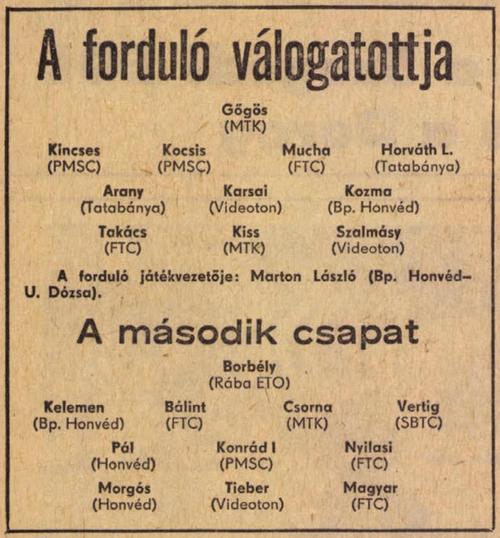 A forduló válogatottja

Gőgös
(MTK)

Kincses
(PMSC)

Kocsis
(PMSC)

Mucha
(FTC)

Horváth L.
(Tatabánya)

Arany
(Tatabánya)

Karsai
(Videoton)

Kozma
(Bp. Honvéd)

Takács
(FTC)

Kiss
(MTK)

Szalmásy
(Videoton)

A forduló játékvezetője: Marton László (Bp. Honvéd–U. Dózsa).

A második csapat

Borbély
(Rába ETO)

Kelemen
(Bp. Honvéd)

Bálint
(FTC)

Csorna
(MTK)

Vertig
(SBTC)

Pál
(Honvéd)

Konrád I
(PMSC)

Nyilasi
(FTC)

Morgós
(Honvéd)

Tieber
(Videoton)

Magyar
(FTC)